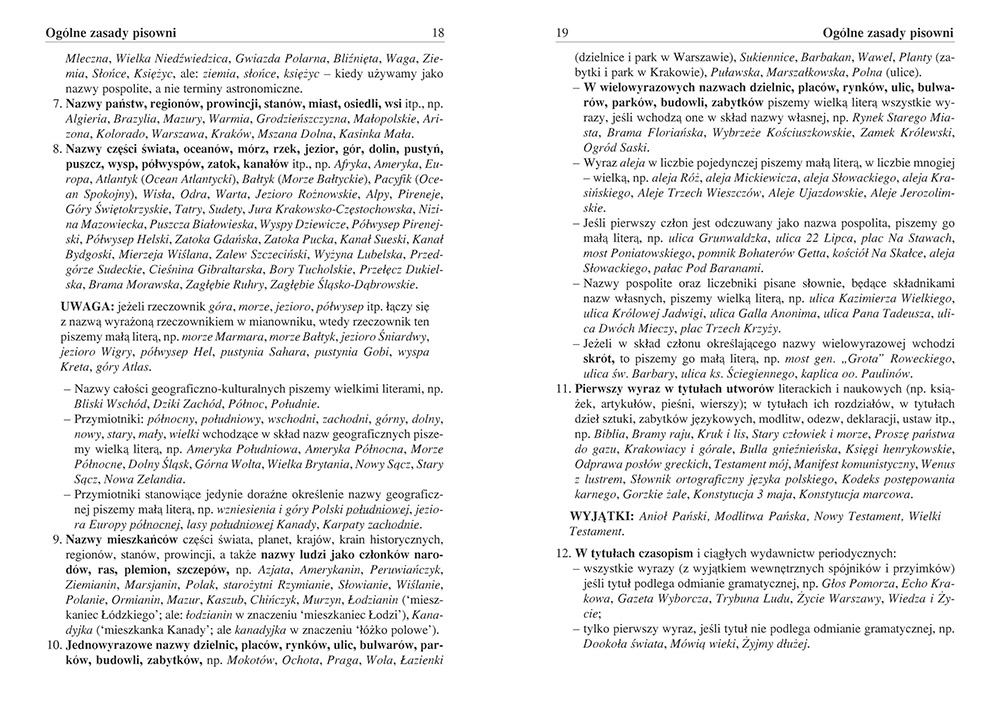 Ogólne zasady pisowni 18

Mleczna, Wielka Niedźwiedzica, Gwiazda Polarna, Bliźnięta, Waga, Ziemia, Słońce, Księżyc, ale: ziemia, słońce, księżyc – kiedy używamy jako nazwy pospolite, a nie terminy astronomiczne.

7. Nazwy państw, regionów, prowincji, stanów, miast, osiedli, wsi itp., np. Algieria, Brazylia, Mazury, Warmia, Grodzieńszczyzna, Małopolskie, Arizona, Kolorado, Warszawa, Kraków, Mszana Dolna, Kasinka Mała.

8. Nazwy części świata, oceanów, mórz, rzek, jezior, gór, dolin, pustyń, puszcz, wysp, półwyspów, zatok, kanałów itp., np. Afryka, Ameryka, Europa, Atlantyk (Ocean Atlantycki), Bałtyk (Morze Bałtyckie), Pacyfik (Ocean Spokojny), Wisła, Odra, Warta, Jezioro Rożnowskie, Alpy, Pireneje, Góry Świętokrzyskie, Tatry, Sudety, Jura Krakowsko-Częstochowska, Nizina Mazowiecka, Puszcza Białowieska, Wyspy Dziewicze, Półwysep Pirenejski, Półwysep Helski, Zatoka Gdańska, Zatoka Pucka, Kanał Sueski, Kanał Bydgoski, Mierzeja Wiślana, Zalew Szczeciński, Wyżyna Lubelska, Przedgórze Sudeckie, Cieśnina Gibraltarska, Bory Tucholskie, Przełęcz Dukielska, Brama Morawska, Zagłębie Ruhry, Zagłębie Śląsko-Dąbrowskie.

UWAGA: jeżeli rzeczownik góra, morze, jezioro, półwysep itp. łączy się z nazwą wyrażoną rzeczownikiem w mianowniku, wtedy rzeczownik ten piszemy małą literą, np. morze Marmara, morze Bałtyk, jezioro Śniardwy, jezioro Wigry, półwysep Hel, pustynia Sahara, pustynia Gobi, wyspa Kreta, góry Atlas.

– Nazwy całości geograficzno-kulturalnych piszemy wielkimi literami, np. Bliski Wschód, Dziki Zachód, Północ, Południe.
– Przymiotniki: północny, południowy, wschodni, zachodni, górny, dolny, nowy, stary, mały, wielki wchodzące w skład nazw geograficznych piszemy wielką literą, np. Ameryka Południowa, Ameryka Północna, Morze Północne, Dolny Śląsk, Górna Wolta, Wielka Brytania, Nowy Sącz, Stary Sącz, Nowa Zelandia.
– Przymiotniki stanowiące jedynie doraźne określenie nazwy geograficznej piszemy małą literą, np. wzniesienia i góry Polski południowej, jeziora Europy północnej, lasy południowej Kanady, Karpaty zachodnie.

9. Nazwy mieszkańców części świata, planet, krajów, krain historycznych, regionów, stanów, prowincji, a także nazwy ludzi jako członków narodów, ras, plemion, szczepów, np. Azjata, Amerykanin, Peruwiańczyk, Ziemianin, Marsjanin, Polak, starożytni Rzymianie, Słowianie, Wiślanie, Polanie, Ormianin, Mazur, Kaszub, Chińczyk, Murzyn, Łodzianin ('mieszkaniec Łódzkiego'; ale: łodzianin w znaczeniu 'mieszkaniec Łodzi'), Kanadyjka ('mieszkanka Kanady'; ale kanadyjka w znaczeniu 'łóżko polowe').

10. Jednowyrazowe nazwy dzielnic, placów, rynków, ulic, bulwarów, parków, budowli, zabytków, np. Mokotów, Ochota, Praga, Wola, Łazienki

19 Ogólne zasady pisowni

(dzielnice i park w Warszawie), Sukiennice, Barbakan, Wawel, Planty (zabytki i park w Krakowie), Puławska, Marszałkowska, Polna (ulice).
– W wielowyrazowych nazwach dzielnic, placów, rynków, ulic, bulwarów, parków, budowli, zabytków piszemy wielką literą wszystkie wyrazy, jeśli wchodzą one w skład nazwy własnej, np. Rynek Starego Miasta, Brama Floriańska, Wybrzeże Kościuszkowskie, Zamek Królewski, Ogród Saski.
– Wyraz aleja w liczbie pojedynczej piszemy małą literą, w liczbie mnogiej – wielką, np. aleja Róż, aleja Mickiewicza, aleja Słowackiego, aleja Krasińskiego, Aleje Trzech Wieszczów, Aleje Ujazdowskie, Aleje Jerozolimskie.
– Jeśli pierwszy człon jest odczuwany jako nazwa pospolita, piszemy go małą literą, np. ulica Grunwaldzka, ulica 22 Lipca, plac Na Stawach, most Poniatowskiego, pomnik Bohaterów Getta, kościół Na Skałce, aleja Słowackiego, pałac Pod Baranami.
– Nazwy pospolite oraz liczebniki pisane słownie, będące składnikami nazw własnych, piszemy wielką literą, np. ulica Kazimierza Wielkiego, ulica Królowej Jadwigi, ulica Galla Anonima, ulica Pana Tadeusza, ulica Dwóch Mieczy, plac Trzech Krzyży.
– Jeżeli w skład członu określającego nazwy wielowyrazowej wchodzi skrót, to piszemy go małą literą, np. most gen. „Grota" Roweckiego, ulica św. Barbary, ulica ks. Ściegiennego, kaplica oo. Paulinów.

11. Pierwszy wyraz w tytułach utworów literackich i naukowych (np. książek, artykułów, pieśni, wierszy); w tytułach ich rozdziałów, w tytułach dzieł sztuki, zabytków językowych, modlitw, odezw, deklaracji, ustaw itp., np. Biblia, Bramy raju, Kruk i lis, Stary człowiek i morze, Proszę państwa do gazu, Krakowiacy i górale, Bulla gnieźnieńska, Księgi henrykowskie, Odprawa posłów greckich, Testament mój, Manifest komunistyczny, Wenus z lustrem, Słownik ortograficzny języka polskiego, Kodeks postępowania karnego, Gorzkie żale, Konstytucja 3 maja, Konstytucja marcowa.

WYJĄTKI: Anioł Pański, Modlitwa Pańska, Nowy Testament, Wielki Testament.

12. W tytułach czasopism i ciągłych wydawnictw periodycznych:
– wszystkie wyrazy (z wyjątkiem wewnętrznych spójników i przyimków) jeśli tytuł podlega odmianie gramatycznej, np. Głos Pomorza, Echo Krakowa, Gazeta Wyborcza, Trybuna Ludu, Życie Warszawy, Wiedza i Życie;
– tylko pierwszy wyraz, jeśli tytuł nie podlega odmianie gramatycznej, np. Dookoła świata, Mówią wieki, Żyjmy dłużej.